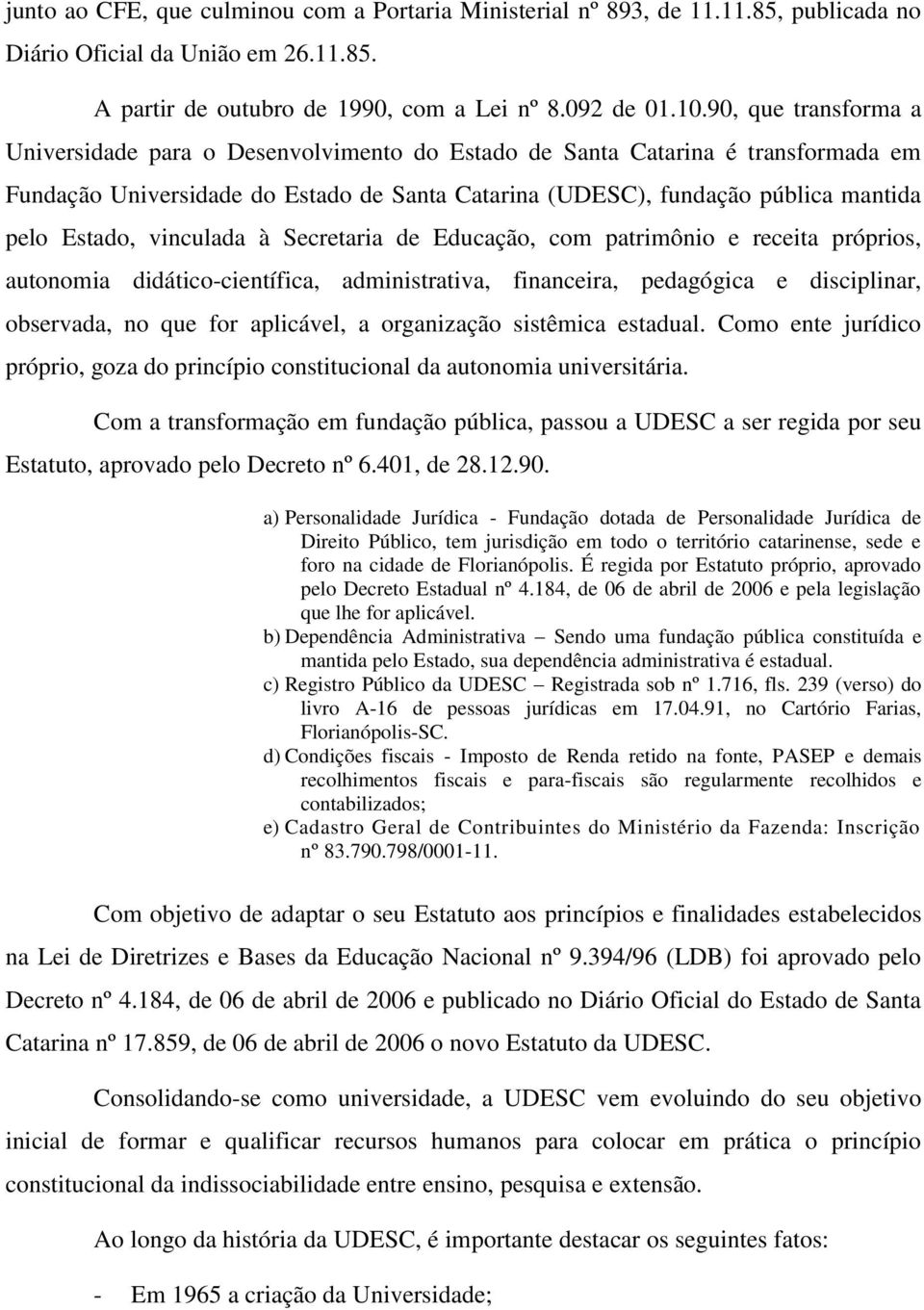 junto ao CFE, que culminou com a Portaria Ministerial nº 893, de 11.11.85, publicada no Diário Oficial da União em 26.11.85.

A partir de outubro de 1990, com a Lei nº 8.092 de 01.10.90, que transforma a Universidade para o Desenvolvimento do Estado de Santa Catarina é transformada em Fundação Universidade do Estado de Santa Catarina (UDESC), fundação pública mantida pelo Estado, vinculada à Secretaria de Educação, com patrimônio e receita próprios, autonomia didático-científica, administrativa, financeira, pedagógica e disciplinar, observada, no que for aplicável, a organização sistêmica estadual. Como ente jurídico próprio, goza do princípio constitucional da autonomia universitária.

Com a transformação em fundação pública, passou a UDESC a ser regida por seu Estatuto, aprovado pelo Decreto nº 6.401, de 28.12.90.

a) Personalidade Jurídica - Fundação dotada de Personalidade Jurídica de Direito Público, tem jurisdição em todo o território catarinense, sede e foro na cidade de Florianópolis. É regida por Estatuto próprio, aprovado pelo Decreto Estadual nº 4.184, de 06 de abril de 2006 e pela legislação que lhe for aplicável.
b) Dependência Administrativa – Sendo uma fundação pública constituída e mantida pelo Estado, sua dependência administrativa é estadual.
c) Registro Público da UDESC – Registrada sob nº 1.716, fls. 239 (verso) do livro A-16 de pessoas jurídicas em 17.04.91, no Cartório Farias, Florianópolis-SC.
d) Condições fiscais - Imposto de Renda retido na fonte, PASEP e demais recolhimentos fiscais e para-fiscais são regularmente recolhidos e contabilizados;
e) Cadastro Geral de Contribuintes do Ministério da Fazenda: Inscrição nº 83.790.798/0001-11.

Com objetivo de adaptar o seu Estatuto aos princípios e finalidades estabelecidos na Lei de Diretrizes e Bases da Educação Nacional nº 9.394/96 (LDB) foi aprovado pelo Decreto nº 4.184, de 06 de abril de 2006 e publicado no Diário Oficial do Estado de Santa Catarina nº 17.859, de 06 de abril de 2006 o novo Estatuto da UDESC.

Consolidando-se como universidade, a UDESC vem evoluindo do seu objetivo inicial de formar e qualificar recursos humanos para colocar em prática o princípio constitucional da indissociabilidade entre ensino, pesquisa e extensão.

Ao longo da história da UDESC, é importante destacar os seguintes fatos:

- Em 1965 a criação da Universidade;